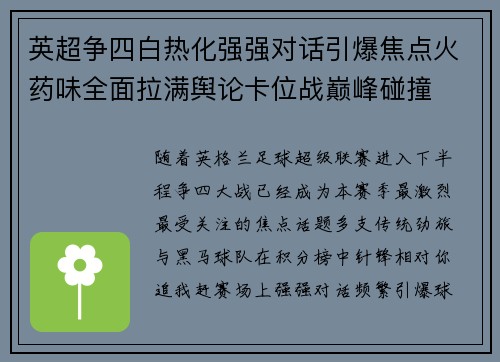 英超争四白热化强强对话引爆焦点火药味全面拉满舆论卡位战巅峰碰撞

随着英格兰足球超级联赛进入下半程争四大战已经成为本赛季最激烈最受关注的焦点话题多支传统劲旅与黑马球队在积分榜中针锋相对你追我赶赛场上强强对话频繁引爆球